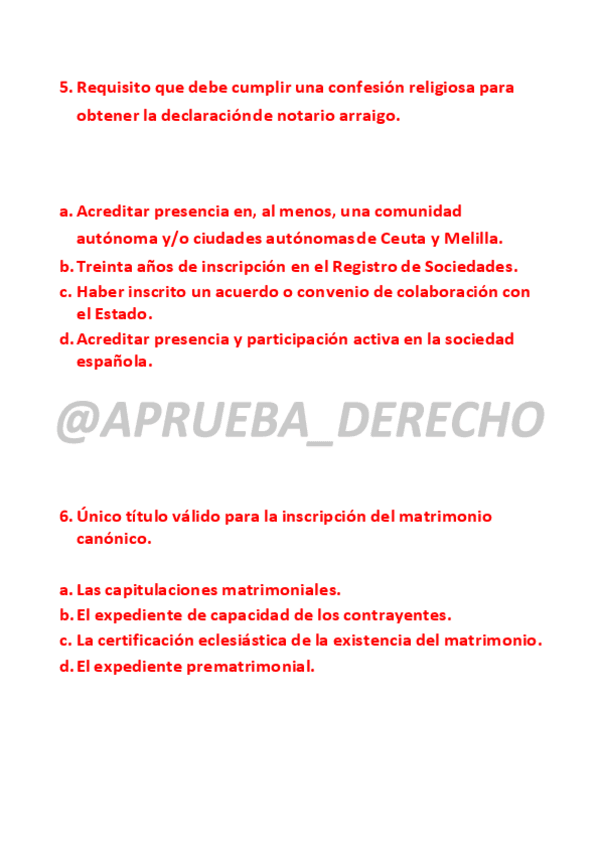 5. Requisito que debe cumplir una confesión religiosa para obtener la declaraciónde notario arraigo.

a. Acreditar presencia en, al menos, una comunidad autónoma y/o ciudades autónomasde Ceuta y Melilla.
b. Treinta años de inscripción en el Registro de Sociedades.
c. Haber inscrito un acuerdo o convenio de colaboración con el Estado.
d. Acreditar presencia y participación activa en la sociedad española.

@APRUEBA_DERECHO

6. Único título válido para la inscripción del matrimonio canónico.

a. Las capitulaciones matrimoniales.
b. El expediente de capacidad de los contrayentes.
c. La certificación eclesiástica de la existencia del matrimonio.
d. El expediente prematrimonial.